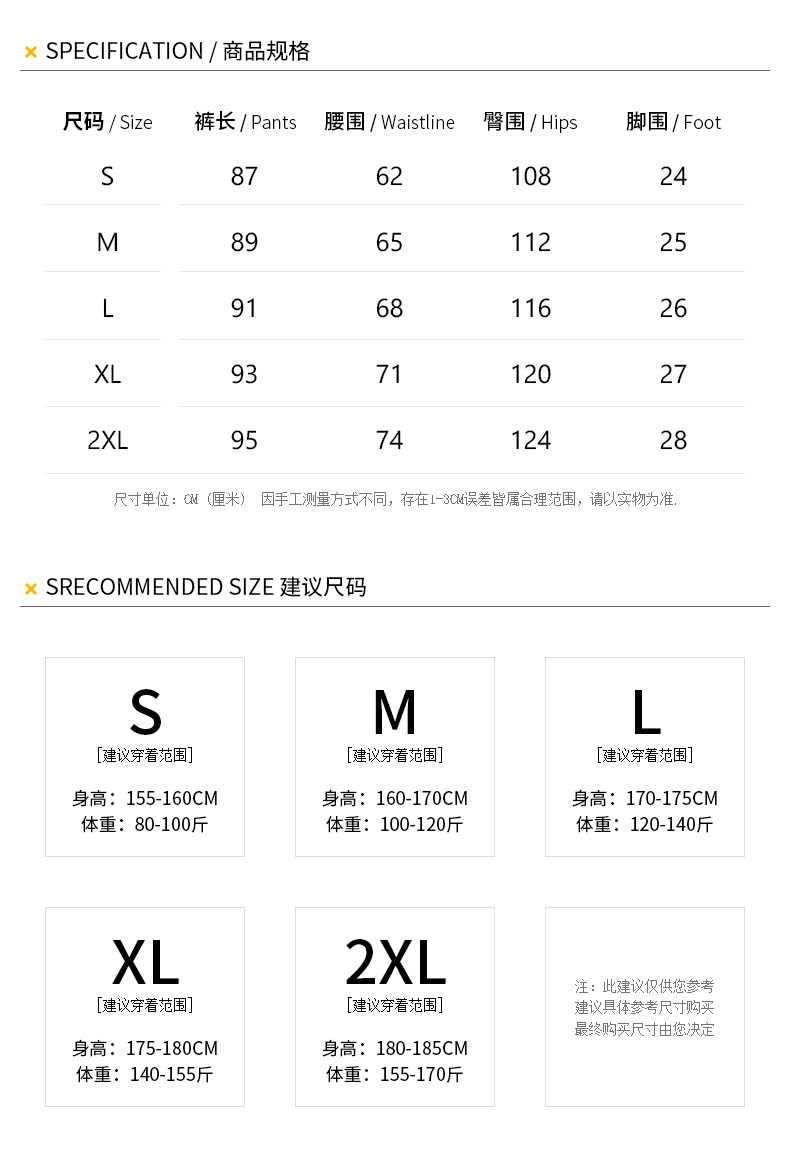 × SPECIFICATION / 商品规格

| 尺码 / Size | 裤长 / Pants | 腰围 / Waistline | 臀围 / Hips | 脚围 / Foot |
|---|---|---|---|---|
| S | 87 | 62 | 108 | 24 |
| M | 89 | 65 | 112 | 25 |
| L | 91 | 68 | 116 | 26 |
| XL | 93 | 71 | 120 | 27 |
| 2XL | 95 | 74 | 124 | 28 |

尺寸单位：CM（厘米） 因手工测量方式不同，存在1-3CM误差皆属合理范围，请以实物为准.

× SRECOMMENDED SIZE 建议尺码

S
[建议穿着范围]
身高：155-160CM
体重：80-100斤

M
[建议穿着范围]
身高：160-170CM
体重：100-120斤

L
[建议穿着范围]
身高：170-175CM
体重：120-140斤

XL
[建议穿着范围]
身高：175-180CM
体重：140-155斤

2XL
[建议穿着范围]
身高：180-185CM
体重：155-170斤

注：此建议仅供您参考
建议具体参考尺寸购买
最终购买尺寸由您决定